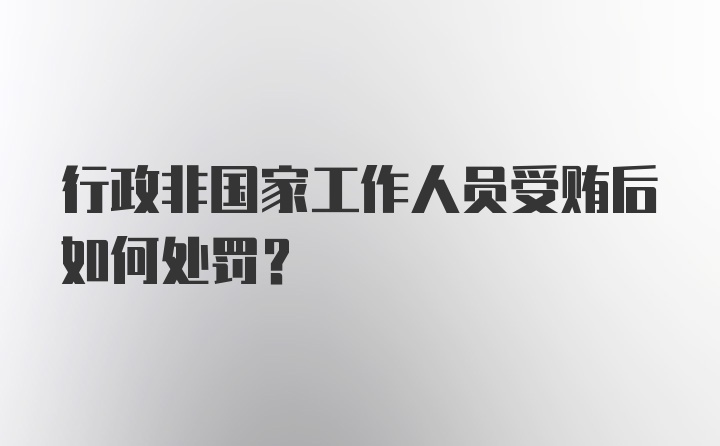 行政非国家工作人员受贿后如何处罚？